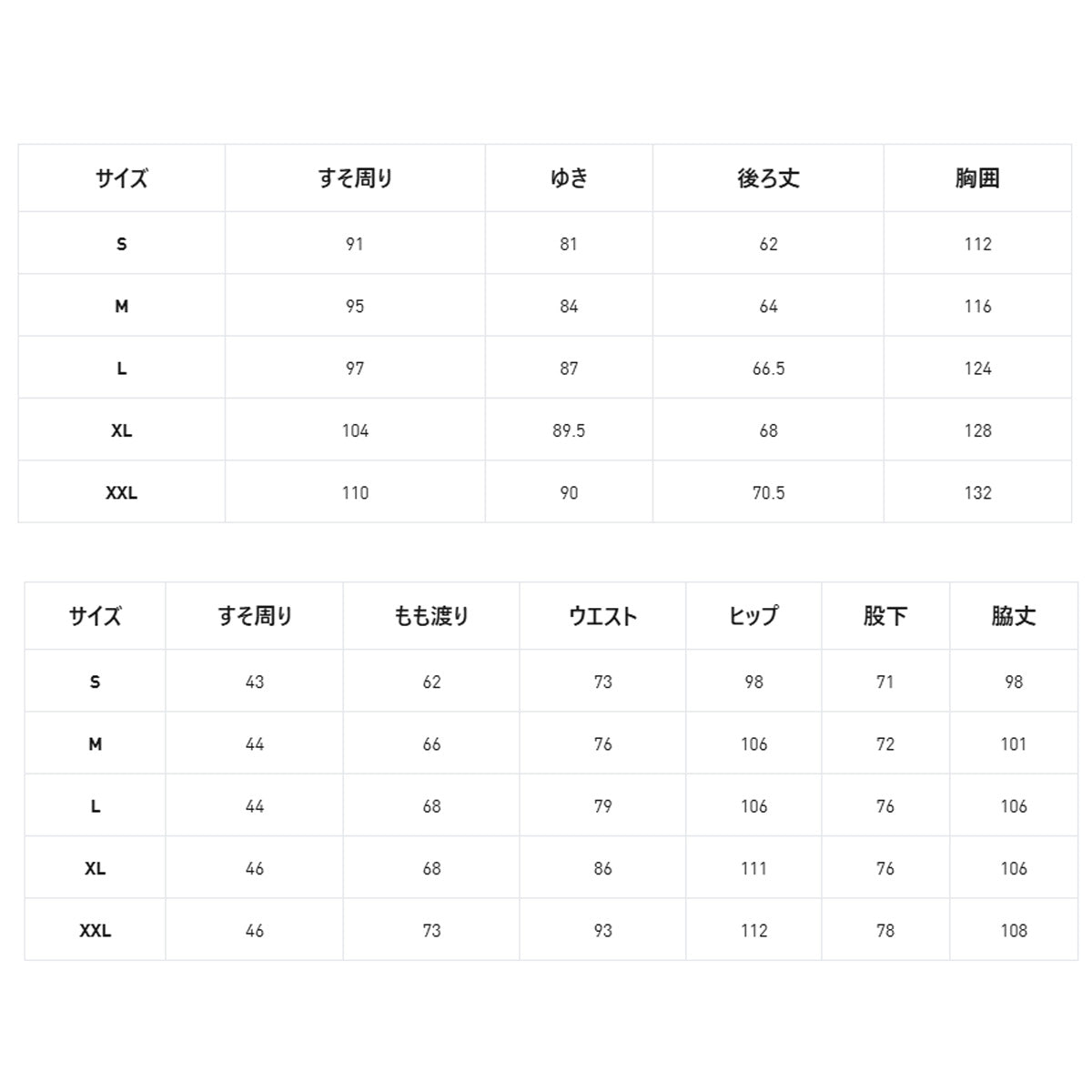 | サイズ | すそ周り | ゆき | 後ろ丈 | 胸囲 |
|---|---|---|---|---|
| S | 91 | 81 | 62 | 112 |
| M | 95 | 84 | 64 | 116 |
| L | 97 | 87 | 66.5 | 124 |
| XL | 104 | 89.5 | 68 | 128 |
| XXL | 110 | 90 | 70.5 | 132 |

| サイズ | すそ周り | もも渡り | ウエスト | ヒップ | 股下 | 脇丈 |
|---|---|---|---|---|---|---|
| S | 43 | 62 | 73 | 98 | 71 | 98 |
| M | 44 | 66 | 76 | 106 | 72 | 101 |
| L | 44 | 68 | 79 | 106 | 76 | 106 |
| XL | 46 | 68 | 86 | 111 | 76 | 106 |
| XXL | 46 | 73 | 93 | 112 | 78 | 108 |